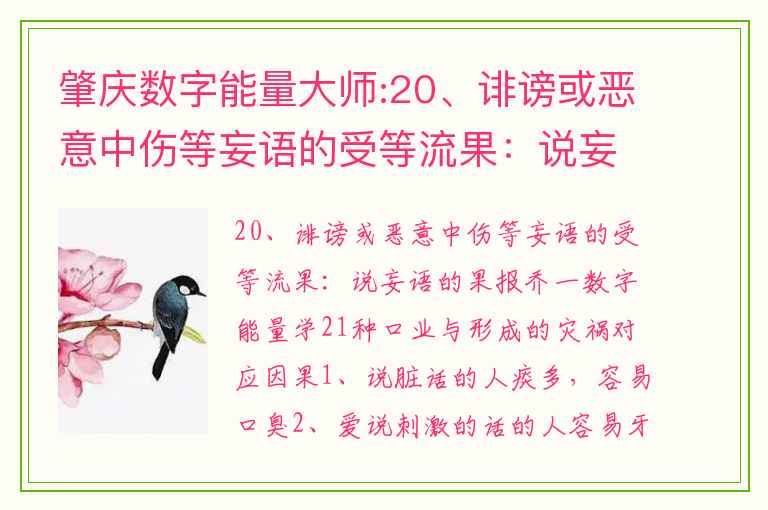 肇庆数字能量大师:20、诽谤或恶意中伤等妄语的受等流果：说妄

20、诽谤或恶意中伤等妄语的受等流果：说妄语的果报乔一数字能量学21种口业与形成的灾祸对应因果1、说脏话的人痰多，容易口臭2、爱说刺激的话的人容易牙